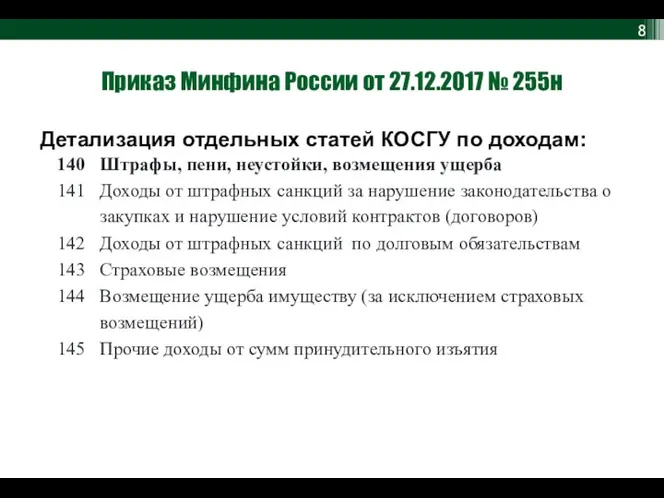 8

Приказ Минфина России от 27.12.2017 № 255н

Детализация отдельных статей КОСГУ по доходам:

140 Штрафы, пени, неустойки, возмещения ущерба

141 Доходы от штрафных санкций за нарушение законодательства о закупках и нарушение условий контрактов (договоров)

142 Доходы от штрафных санкций по долговым обязательствам

143 Страховые возмещения

144 Возмещение ущерба имуществу (за исключением страховых возмещений)

145 Прочие доходы от сумм принудительного изъятия